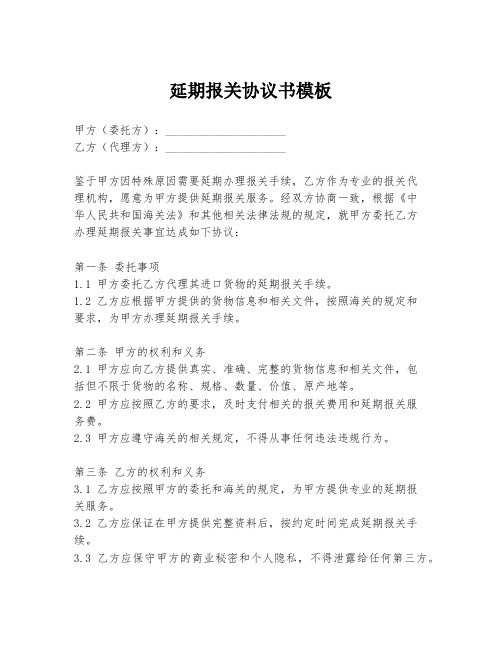 延期报关协议书模板

甲方（委托方）：____________________
乙方（代理方）：____________________

鉴于甲方因特殊原因需要延期办理报关手续，乙方作为专业的报关代理机构，愿意为甲方提供延期报关服务。经双方协商一致，根据《中华人民共和国海关法》和其他相关法律法规的规定，就甲方委托乙方办理延期报关事宜达成如下协议：

第一条 委托事项
1.1 甲方委托乙方代理其进口货物的延期报关手续。
1.2 乙方应根据甲方提供的货物信息和相关文件，按照海关的规定和要求，为甲方办理延期报关手续。

第二条 甲方的权利和义务
2.1 甲方应向乙方提供真实、准确、完整的货物信息和相关文件，包括但不限于货物的名称、规格、数量、价值、原产地等。
2.2 甲方应按照乙方的要求，及时支付相关的报关费用和延期报关服务费。
2.3 甲方应遵守海关的相关规定，不得从事任何违法违规行为。

第三条 乙方的权利和义务
3.1 乙方应按照甲方的委托和海关的规定，为甲方提供专业的延期报关服务。
3.2 乙方应保证在甲方提供完整资料后，按约定时间完成延期报关手续。
3.3 乙方应保守甲方的商业秘密和个人隐私，不得泄露给任何第三方。